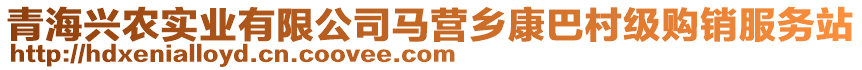 青海兴农实业有限公司马营乡康巴村级购销服务站
http://hdxenialloyd.cn.coovee.com